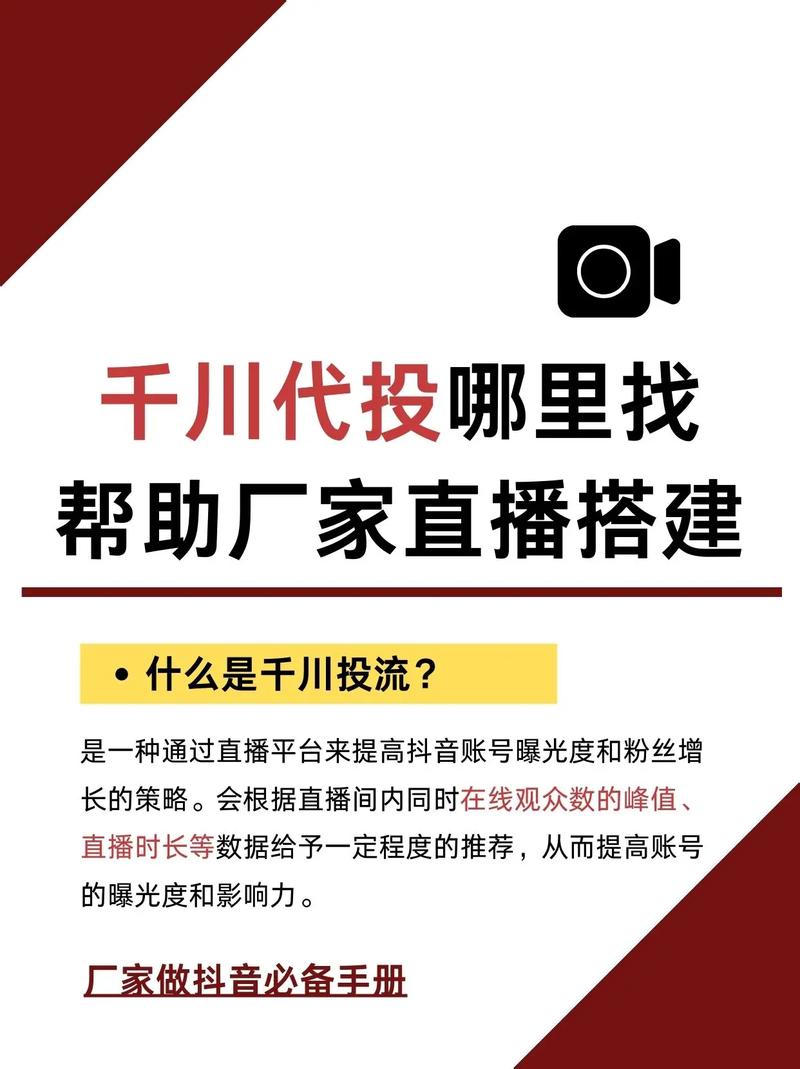 千川代投哪里找
帮助厂家直播搭建

• 什么是千川投流？

是一种通过直播平台来提高抖音账号曝光度和粉丝增长的策略。会根据直播间内同时在线观众数的峰值、直播时长等数据给予一定程度的推荐，从而提高账号的曝光度和影响力。

厂家做抖音必备手册